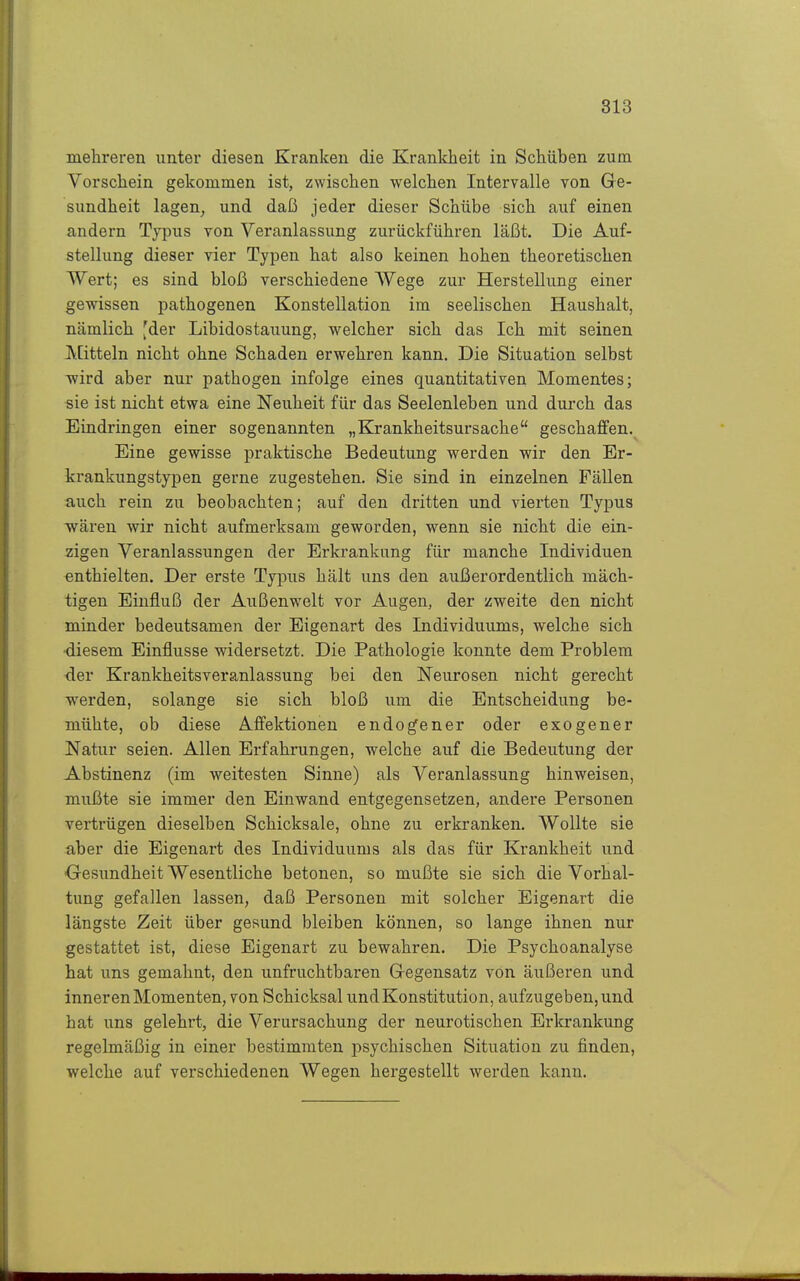 313

mehreren unter diesen Kranken die Krankheit in Schüben zum Vorschein gekommen ist, zwischen welchen Intervalle von Gesundheit lagen, und daß jeder dieser Schübe sich auf einen andern Typus von Veranlassung zurückführen läßt. Die Aufstellung dieser vier Typen hat also keinen hohen theoretischen Wert; es sind bloß verschiedene Wege zur Herstellung einer gewissen pathogenen Konstellation im seelischen Haushalt, nämlich der Libidostauung, welcher sich das Ich mit seinen Mitteln nicht ohne Schaden erwehren kann. Die Situation selbst wird aber nur pathogen infolge eines quantitativen Momentes; sie ist nicht etwa eine Neuheit für das Seelenleben und durch das Eindringen einer sogenannten „Krankheitsursache“ geschaffen.

Eine gewisse praktische Bedeutung werden wir den Erkrankungstypen gerne zugestehen. Sie sind in einzelnen Fällen auch rein zu beobachten; auf den dritten und vierten Typus wären wir nicht aufmerksam geworden, wenn sie nicht die einzigen Veranlassungen der Erkrankung für manche Individuen enthielten. Der erste Typus hält uns den außerordentlich mächtigen Einfluß der Außenwelt vor Augen, der zweite den nicht minder bedeutsamen der Eigenart des Individuums, welche sich diesem Einflusse widersetzt. Die Pathologie konnte dem Problem der Krankheitsveranlassung bei den Neurosen nicht gerecht werden, solange sie sich bloß um die Entscheidung bemühte, ob diese Affektionen endogener oder exogener Natur seien. Allen Erfahrungen, welche auf die Bedeutung der Abstinenz (im weitesten Sinne) als Veranlassung hinweisen, mußte sie immer den Einwand entgegensetzen, andere Personen vertrügen dieselben Schicksale, ohne zu erkranken. Wollte sie aber die Eigenart des Individuums als das für Krankheit und Gesundheit Wesentliche betonen, so mußte sie sich die Vorhaltung gefallen lassen, daß Personen mit solcher Eigenart die längste Zeit über gesund bleiben können, so lange ihnen nur gestattet ist, diese Eigenart zu bewahren. Die Psychoanalyse hat uns gemahnt, den unfruchtbaren Gegensatz von äußeren und inneren Momenten, von Schicksal und Konstitution, aufzugeben, und hat uns gelehrt, die Verursachung der neurotischen Erkrankung regelmäßig in einer bestimmten psychischen Situation zu finden, welche auf verschiedenen Wegen hergestellt werden kann.